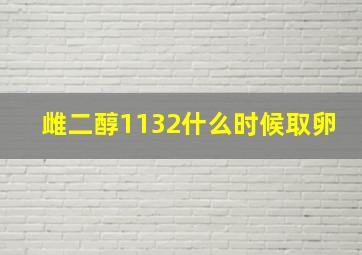 雌二醇1132什么时候取卵